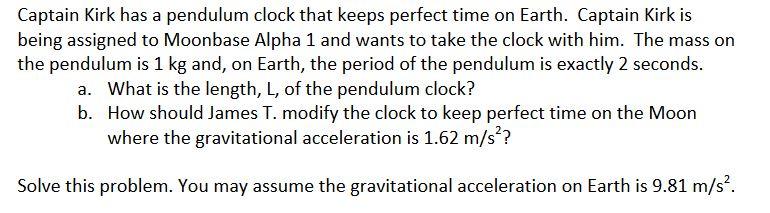 Captain Kirk has a pendulum clock that keeps perfect time on Earth. Captain Kirk is being assigned to Moonbase Alpha 1 and wants to take the clock with him. The mass on the pendulum is 1 kg and, on Earth, the period of the pendulum is exactly 2 seconds.

a. What is the length, L, of the pendulum clock?

b. How should James T. modify the clock to keep perfect time on the Moon where the gravitational acceleration is 1.62 $m/s^2$?

Solve this problem. You may assume the gravitational acceleration on Earth is 9.81 $m/s^2$.